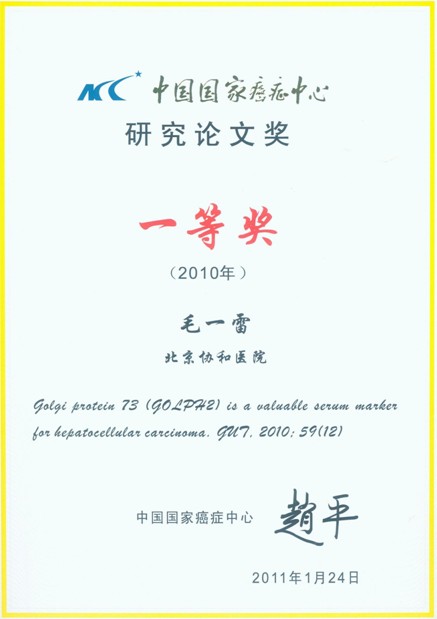 NCC 中国国家癌症中心
研究论文奖

一等奖
（2010年）

毛一雷
北京协和医院

Golgi protein 73 (GOLPH2) is a valuable serum marker for hepatocellular carcinoma. GUT. 2010; 59(12)

中国国家癌症中心 赵平

2011年1月24日